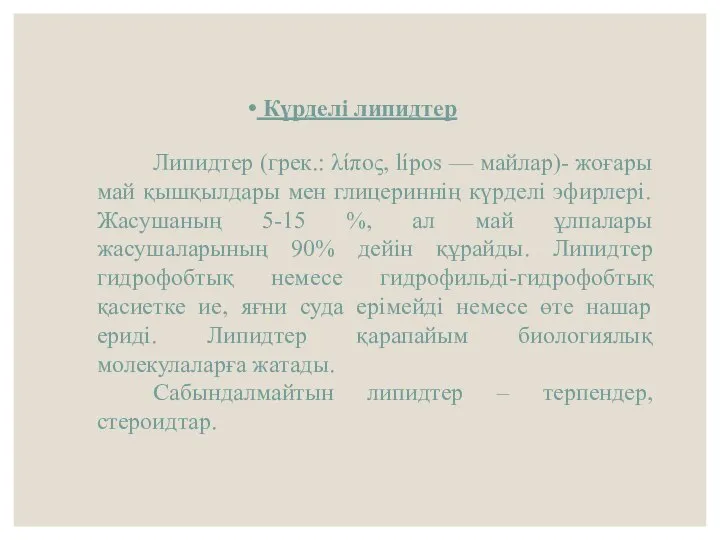 • Күрделі липидтер

Липидтер (грек.: λίπος, lípos — майлар)- жоғары май қышқылдары мен глицериннің күрделі эфирлері. Жасушаның 5-15 %, ал май ұлпалары жасушаларының 90% дейін құрайды. Липидтер гидрофобтық немесе гидрофильді-гидрофобтық қасиетке ие, яғни суда ерімейді немесе өте нашар ериді. Липидтер қарапайым биологиялық молекулаларға жатады.

Сабындалмайтын липидтер – терпендер, стероидтар.